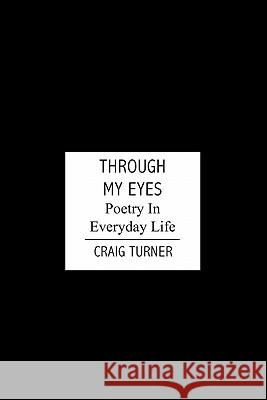 THROUGH MY EYES
Poetry In Everyday Life

CRAIG TURNER

Kraina Książek